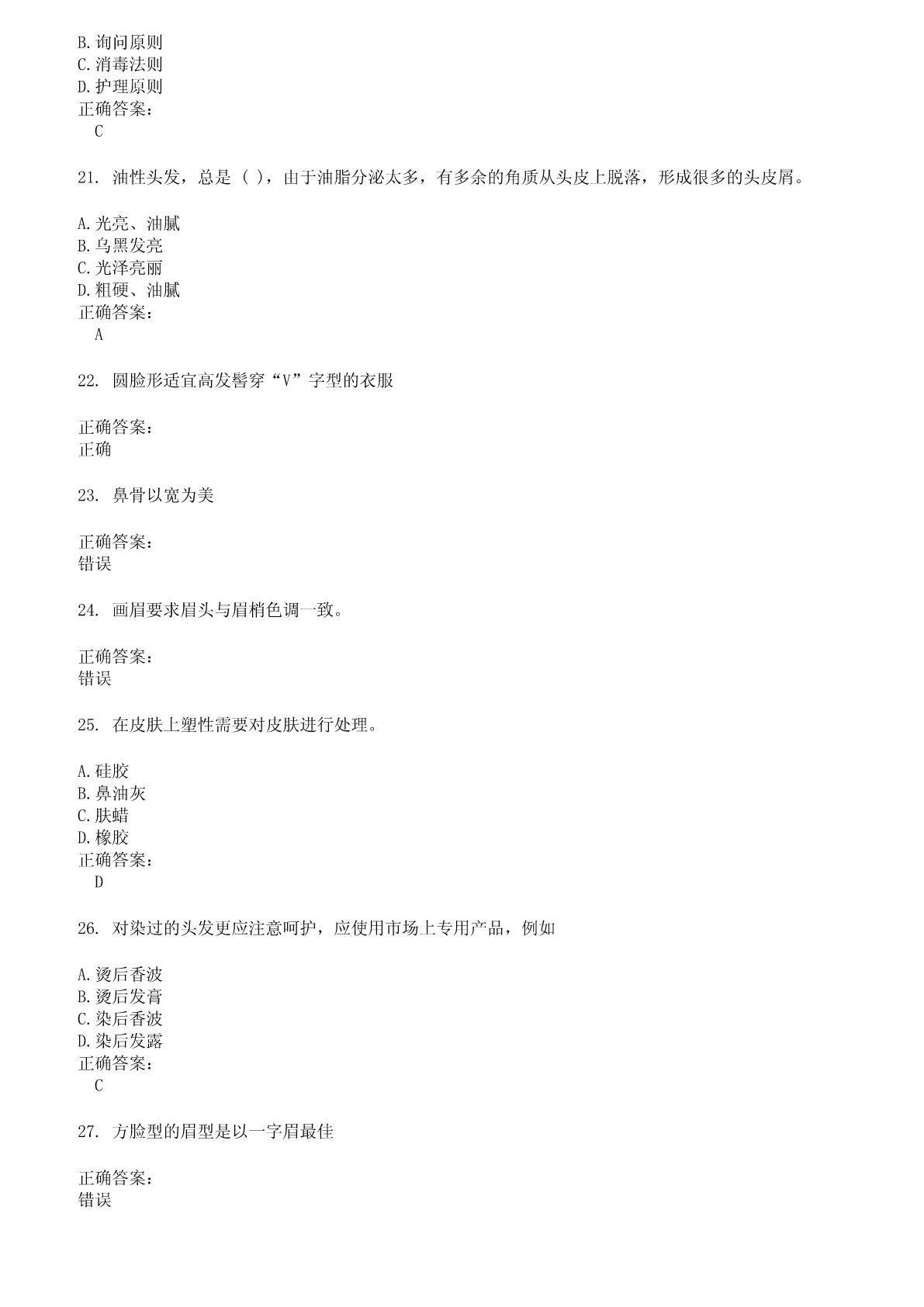 B.询问原则
C.消毒法则
D.护理原则
正确答案：
C

21. 油性头发，总是（ ），由于油脂分泌太多，有多余的角质从头皮上脱落，形成很多的头皮屑。

A.光亮、油腻
B.乌黑发亮
C.光泽亮丽
D.粗硬、油腻
正确答案：
A

22. 圆脸形适宜高发髻穿“V”字型的衣服

正确答案：
正确

23. 鼻骨以宽为美

正确答案：
错误

24. 画眉要求眉头与眉梢色调一致。

正确答案：
错误

25. 在皮肤上塑性需要对皮肤进行处理。

A.硅胶
B.鼻油灰
C.肤蜡
D.橡胶
正确答案：
D

26. 对染过的头发更应注意呵护，应使用市场上专用产品，例如

A.烫后香波
B.烫后发膏
C.染后香波
D.染后发露
正确答案：
C

27. 方脸型的眉型是以一字眉最佳

正确答案：
错误